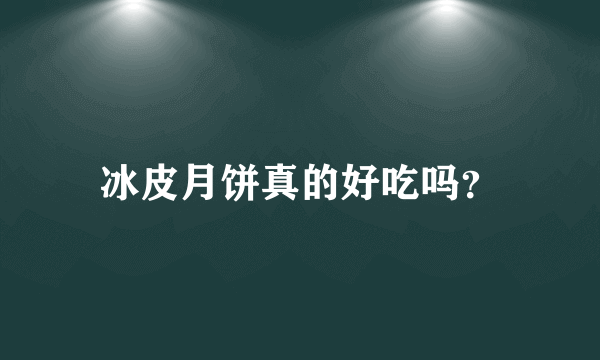 冰皮月饼真的好吃吗?